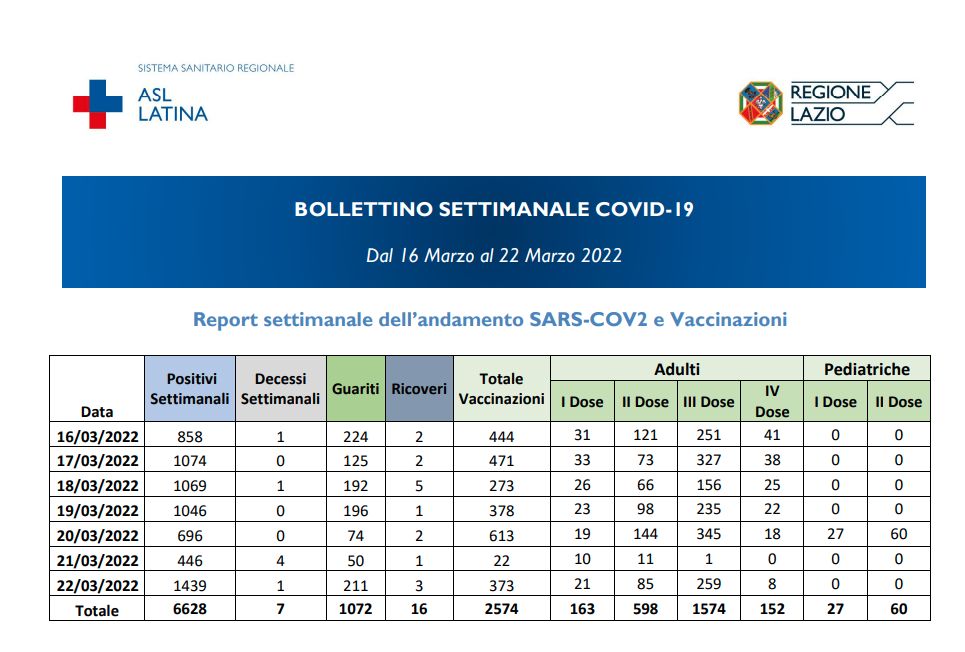 SISTEMA SANITARIO REGIONALE
ASL LATINA

REGIONE LAZIO

BOLLETTINO SETTIMANALE COVID-19

Dal 16 Marzo al 22 Marzo 2022

Report settimanale dell'andamento SARS-COV2 e Vaccinazioni

| Data | Positivi Settimanali | Decessi Settimanali | Guariti | Ricoveri | Totale Vaccinazioni | Adulti I Dose | Adulti II Dose | Adulti III Dose | Adulti IV Dose | Pediatriche I Dose | Pediatriche II Dose |
|---|---|---|---|---|---|---|---|---|---|---|---|
| 16/03/2022 | 858 | 1 | 224 | 2 | 444 | 31 | 121 | 251 | 41 | 0 | 0 |
| 17/03/2022 | 1074 | 0 | 125 | 2 | 471 | 33 | 73 | 327 | 38 | 0 | 0 |
| 18/03/2022 | 1069 | 1 | 192 | 5 | 273 | 26 | 66 | 156 | 25 | 0 | 0 |
| 19/03/2022 | 1046 | 0 | 196 | 1 | 378 | 23 | 98 | 235 | 22 | 0 | 0 |
| 20/03/2022 | 696 | 0 | 74 | 2 | 613 | 19 | 144 | 345 | 18 | 27 | 60 |
| 21/03/2022 | 446 | 4 | 50 | 1 | 22 | 10 | 11 | 1 | 0 | 0 | 0 |
| 22/03/2022 | 1439 | 1 | 211 | 3 | 373 | 21 | 85 | 259 | 8 | 0 | 0 |
| Totale | 6628 | 7 | 1072 | 16 | 2574 | 163 | 598 | 1574 | 152 | 27 | 60 |